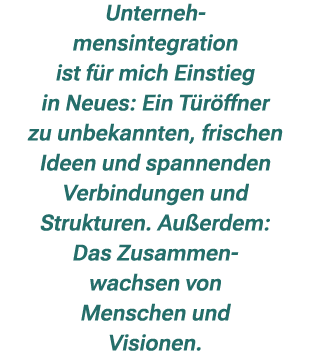 Unternehmensintegration ist für mich Einstieg in Neues: Ein Türöffner zu unbekannten, frischen Ideen und spannenden Verbindungen und Strukturen. Außerdem: Das Zusammenwachsen von Menschen und Visionen.